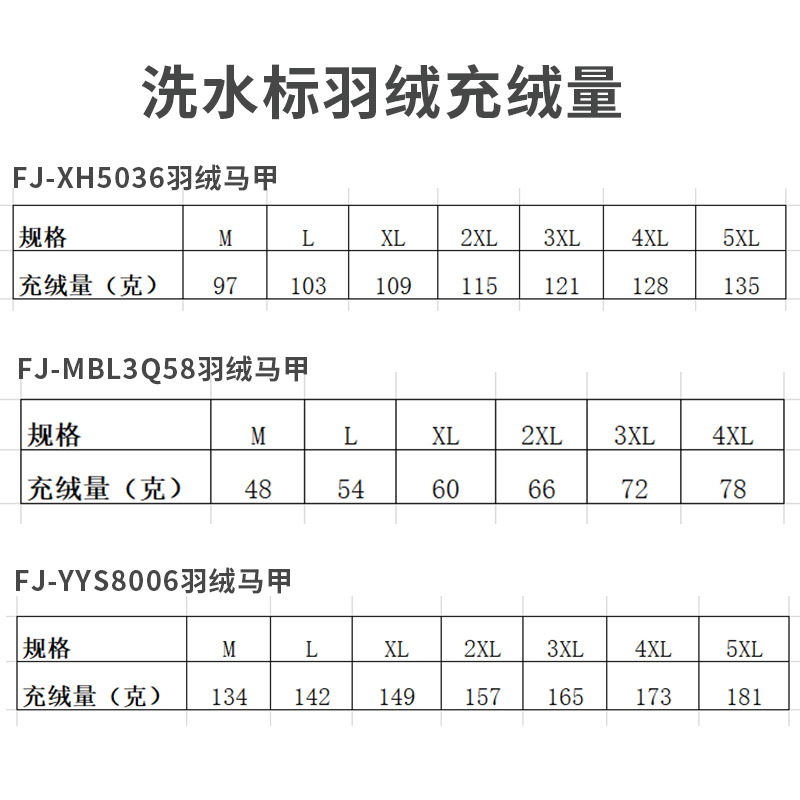 洗水标羽绒充绒量

FJ-XH5036羽绒马甲

| 规格 | M | L | XL | 2XL | 3XL | 4XL | 5XL |
|---|---|---|---|---|---|---|---|
| 充绒量（克） | 97 | 103 | 109 | 115 | 121 | 128 | 135 |

FJ-MBL3Q58羽绒马甲

| 规格 | M | L | XL | 2XL | 3XL | 4XL |
|---|---|---|---|---|---|---|
| 充绒量（克） | 48 | 54 | 60 | 66 | 72 | 78 |

FJ-YYS8006羽绒马甲

| 规格 | M | L | XL | 2XL | 3XL | 4XL | 5XL |
|---|---|---|---|---|---|---|---|
| 充绒量（克） | 134 | 142 | 149 | 157 | 165 | 173 | 181 |